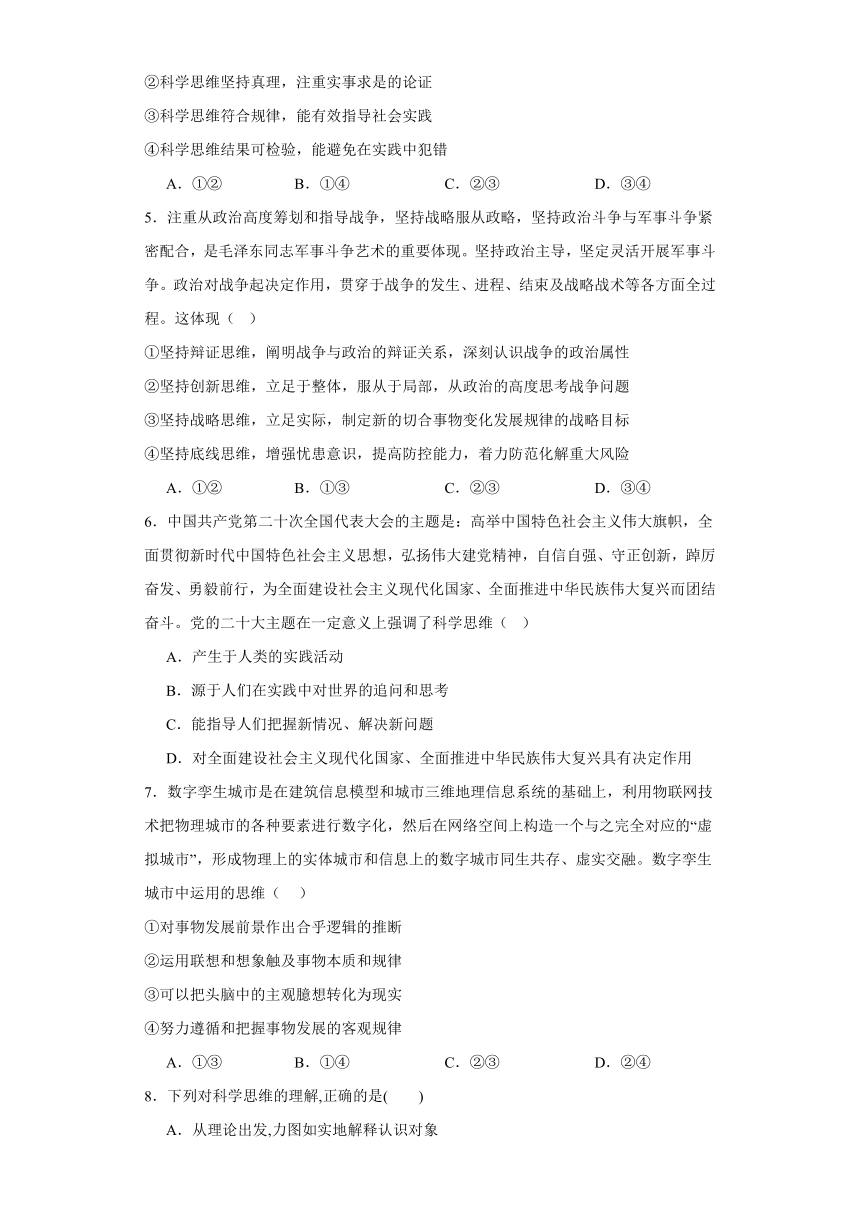 ②科学思维坚持真理，注重实事求是的论证

③科学思维符合规律，能有效指导社会实践

④科学思维结果可检验，能避免在实践中犯错

A．①②　　B．①④　　C．②③　　D．③④

5．注重从政治高度筹划和指导战争，坚持战略服从政略，坚持政治斗争与军事斗争紧密配合，是毛泽东同志军事斗争艺术的重要体现。坚持政治主导，坚定灵活开展军事斗争。政治对战争起决定作用，贯穿于战争的发生、进程、结束及战略战术等各方面全过程。这体现（　）

①坚持辩证思维，阐明战争与政治的辩证关系，深刻认识战争的政治属性

②坚持创新思维，立足于整体，服从于局部，从政治的高度思考战争问题

③坚持战略思维，立足实际，制定新的切合事物变化发展规律的战略目标

④坚持底线思维，增强忧患意识，提高防控能力，着力防范化解重大风险

A．①②　　B．①③　　C．②③　　D．③④

6．中国共产党第二十次全国代表大会的主题是：高举中国特色社会主义伟大旗帜，全面贯彻新时代中国特色社会主义思想，弘扬伟大建党精神，自信自强、守正创新，踔厉奋发、勇毅前行，为全面建设社会主义现代化国家、全面推进中华民族伟大复兴而团结奋斗。党的二十大主题在一定意义上强调了科学思维（　）

A．产生于人类的实践活动

B．源于人们在实践中对世界的追问和思考

C．能指导人们把握新情况、解决新问题

D．对全面建设社会主义现代化国家、全面推进中华民族伟大复兴具有决定作用

7．数字孪生城市是在建筑信息模型和城市三维地理信息系统的基础上，利用物联网技术把物理城市的各种要素进行数字化，然后在网络空间上构造一个与之完全对应的“虚拟城市”，形成物理上的实体城市和信息上的数字城市同生共存、虚实交融。数字孪生城市中运用的思维（　）

①对事物发展前景作出合乎逻辑的推断

②运用联想和想象触及事物本质和规律

③可以把头脑中的主观臆想转化为现实

④努力遵循和把握事物发展的客观规律

A．①③　　B．①④　　C．②③　　D．②④

8．下列对科学思维的理解,正确的是(　　)

A．从理论出发,力图如实地解释认识对象